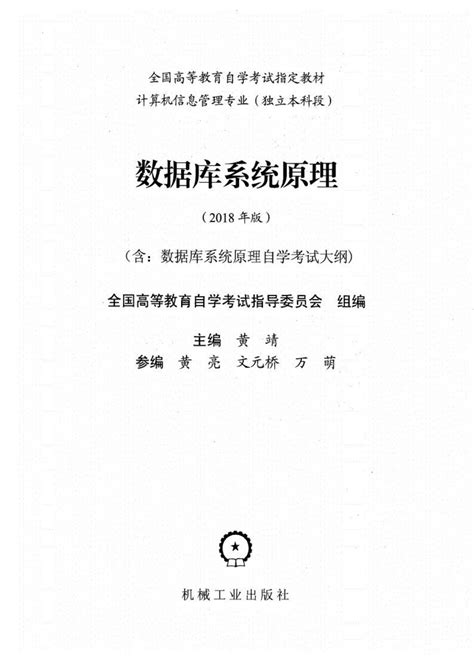 全国高等教育自学考试指定教材
计算机信息管理专业（独立本科段）

数据库系统原理

（2018年版）

（含：数据库系统原理自学考试大纲）

全国高等教育自学考试指导委员会 组编

主编 黄 靖
参编 黄 亮 文元桥 万 萌

机械工业出版社